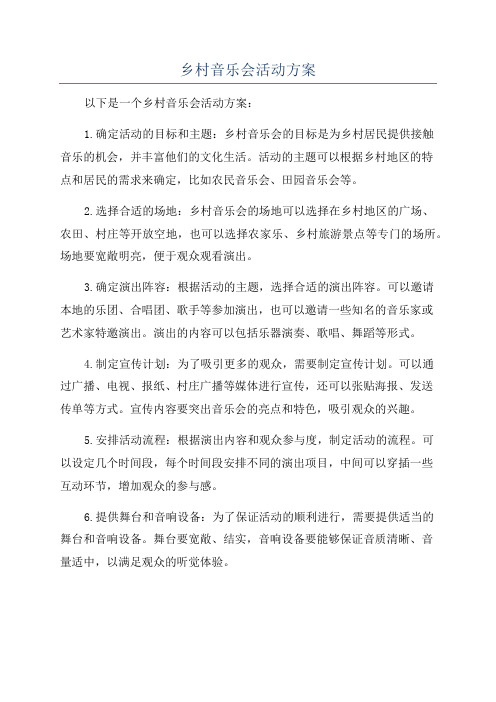 乡村音乐会活动方案

以下是一个乡村音乐会活动方案：

1.确定活动的目标和主题：乡村音乐会的目标是为乡村居民提供接触音乐的机会，并丰富他们的文化生活。活动的主题可以根据乡村地区的特点和居民的需求来确定，比如农民音乐会、田园音乐会等。

2.选择合适的场地：乡村音乐会的场地可以选择在乡村地区的广场、农田、村庄等开放空地，也可以选择农家乐、乡村旅游景点等专门的场所。场地要宽敞明亮，便于观众观看演出。

3.确定演出阵容：根据活动的主题，选择合适的演出阵容。可以邀请本地的乐团、合唱团、歌手等参加演出，也可以邀请一些知名的音乐家或艺术家特邀演出。演出的内容可以包括乐器演奏、歌唱、舞蹈等形式。

4.制定宣传计划：为了吸引更多的观众，需要制定宣传计划。可以通过广播、电视、报纸、村庄广播等媒体进行宣传，还可以张贴海报、发送传单等方式。宣传内容要突出音乐会的亮点和特色，吸引观众的兴趣。

5.安排活动流程：根据演出内容和观众参与度，制定活动的流程。可以设定几个时间段，每个时间段安排不同的演出项目，中间可以穿插一些互动环节，增加观众的参与感。

6.提供舞台和音响设备：为了保证活动的顺利进行，需要提供适当的舞台和音响设备。舞台要宽敞、结实，音响设备要能够保证音质清晰、音量适中，以满足观众的听觉体验。